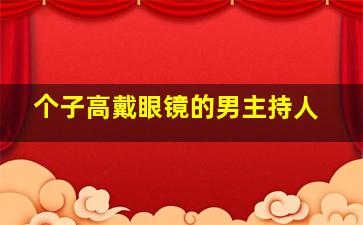 个子高戴眼镜的男主持人